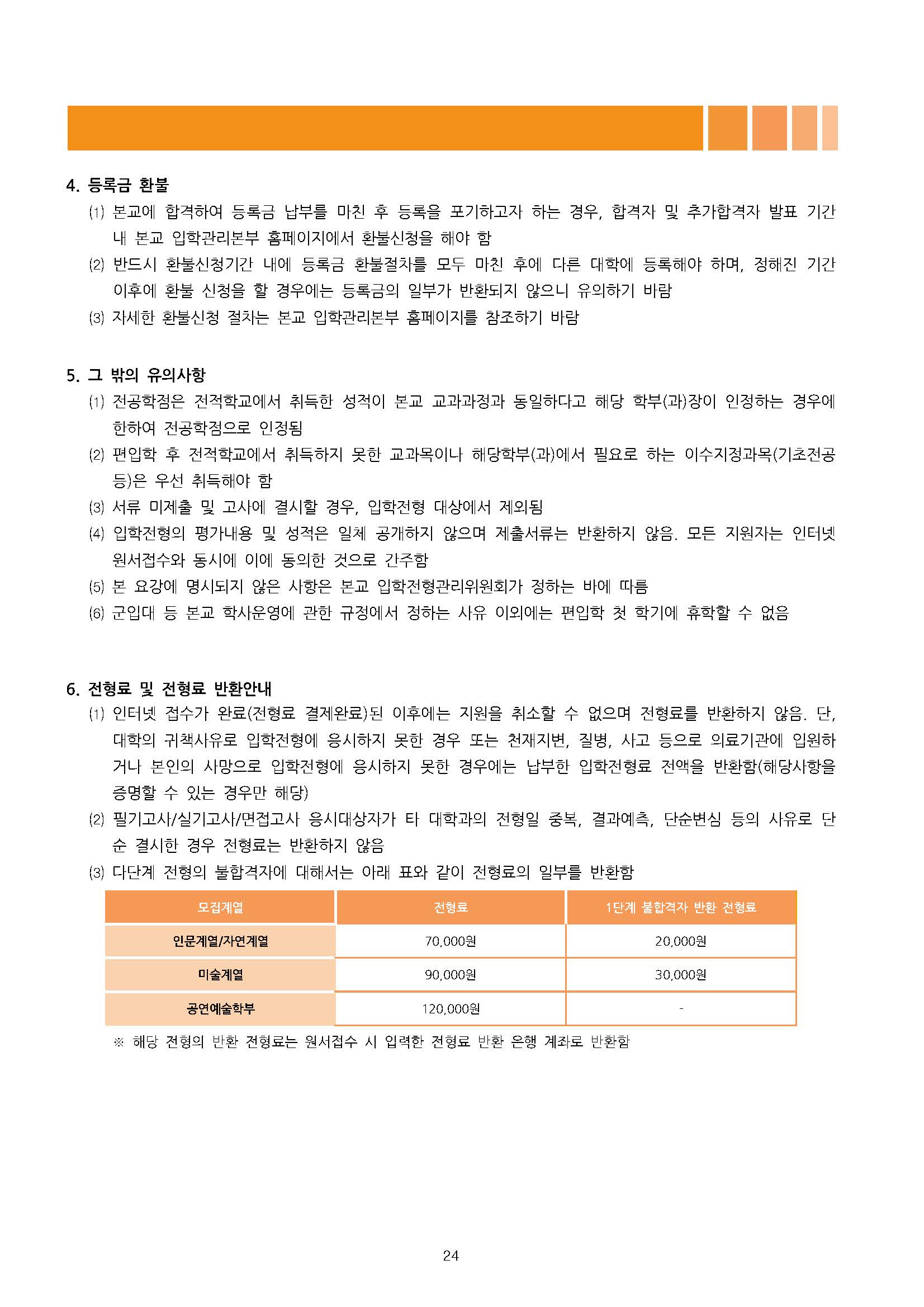 4. 등록금 환불

(1) 본교에 합격하여 등록금 납부를 마친 후 등록을 포기하고자 하는 경우, 합격자 및 추가합격자 발표 기간 내 본교 입학관리본부 홈페이지에서 환불신청을 해야 함

(2) 반드시 환불신청기간 내에 등록금 환불절차를 모두 마친 후에 다른 대학에 등록해야 하며, 정해진 기간 이후에 환불 신청을 할 경우에는 등록금의 일부가 반환되지 않으니 유의하기 바람

(3) 자세한 환불신청 절차는 본교 입학관리본부 홈페이지를 참조하기 바람

5. 그 밖의 유의사항

(1) 전공학점은 전적학교에서 취득한 성적이 본교 교과과정과 동일하다고 해당 학부(과)장이 인정하는 경우에 한하여 전공학점으로 인정됨

(2) 편입학 후 전적학교에서 취득하지 못한 교과목이나 해당학부(과)에서 필요로 하는 이수지정과목(기초전공 등)은 우선 취득해야 함

(3) 서류 미제출 및 고사에 결시할 경우, 입학전형 대상에서 제외됨

(4) 입학전형의 평가내용 및 성적은 일체 공개하지 않으며 제출서류는 반환하지 않음. 모든 지원자는 인터넷 원서접수와 동시에 이에 동의한 것으로 간주함

(5) 본 요강에 명시되지 않은 사항은 본교 입학전형관리위원회가 정하는 바에 따름

(6) 군입대 등 본교 학사운영에 관한 규정에서 정하는 사유 이외에는 편입학 첫 학기에 휴학할 수 없음

6. 전형료 및 전형료 반환안내

(1) 인터넷 접수가 완료(전형료 결제완료)된 이후에는 지원을 취소할 수 없으며 전형료를 반환하지 않음. 단, 대학의 귀책사유로 입학전형에 응시하지 못한 경우 또는 천재지변, 질병, 사고 등으로 의료기관에 입원하거나 본인의 사망으로 입학전형에 응시하지 못한 경우에는 납부한 입학전형료 전액을 반환함(해당사항을 증명할 수 있는 경우만 해당)

(2) 필기고사/실기고사/면접고사 응시대상자가 타 대학과의 전형일 중복, 결과예측, 단순변심 등의 사유로 단순 결시한 경우 전형료는 반환하지 않음

(3) 다단계 전형의 불합격자에 대해서는 아래 표와 같이 전형료의 일부를 반환함

| 모집계열 | 전형료 | 1단계 불합격자 반환 전형료 |
|---|---|---|
| 인문계열/자연계열 | 70,000원 | 20,000원 |
| 미술계열 | 90,000원 | 30,000원 |
| 공연예술학부 | 120,000원 | - |

※ 해당 전형의 반환 전형료는 원서접수 시 입력한 전형료 반환 은행 계좌로 반환함

24